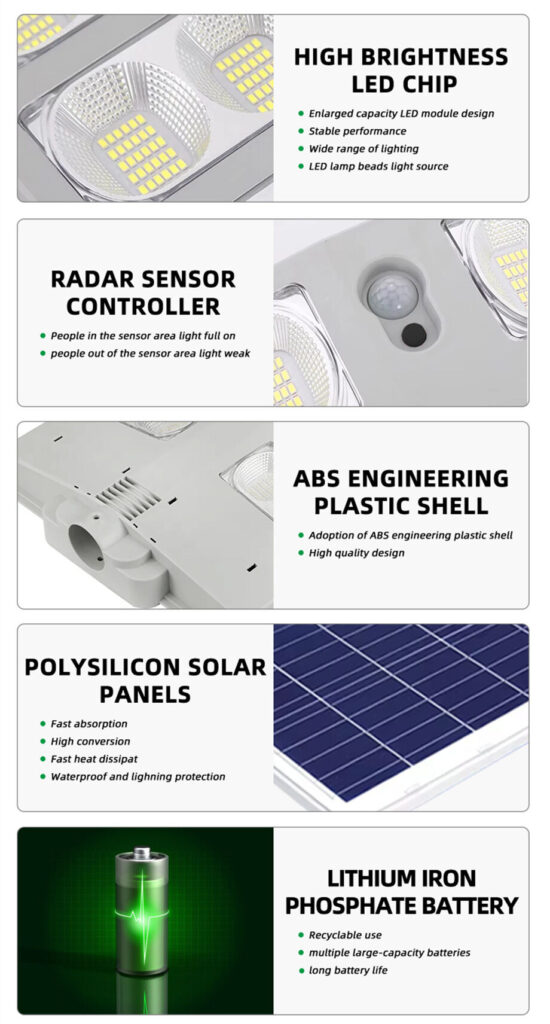 HIGH BRIGHTNESS LED CHIP

• Enlarged capacity LED module design
• Stable performance
• Wide range of lighting
• LED lamp beads light source

RADAR SENSOR CONTROLLER

• People in the sensor area light full on
• people out of the sensor area light weak

ABS ENGINEERING PLASTIC SHELL

• Adoption of ABS engineering plastic shell
• High quality design

POLYSILICON SOLAR PANELS

• Fast absorption
• High conversion
• Fast heat dissipat
• Waterproof and lighning protection

LITHIUM IRON PHOSPHATE BATTERY

• Recyclable use
• multiple large-capacity batteries
• long battery life